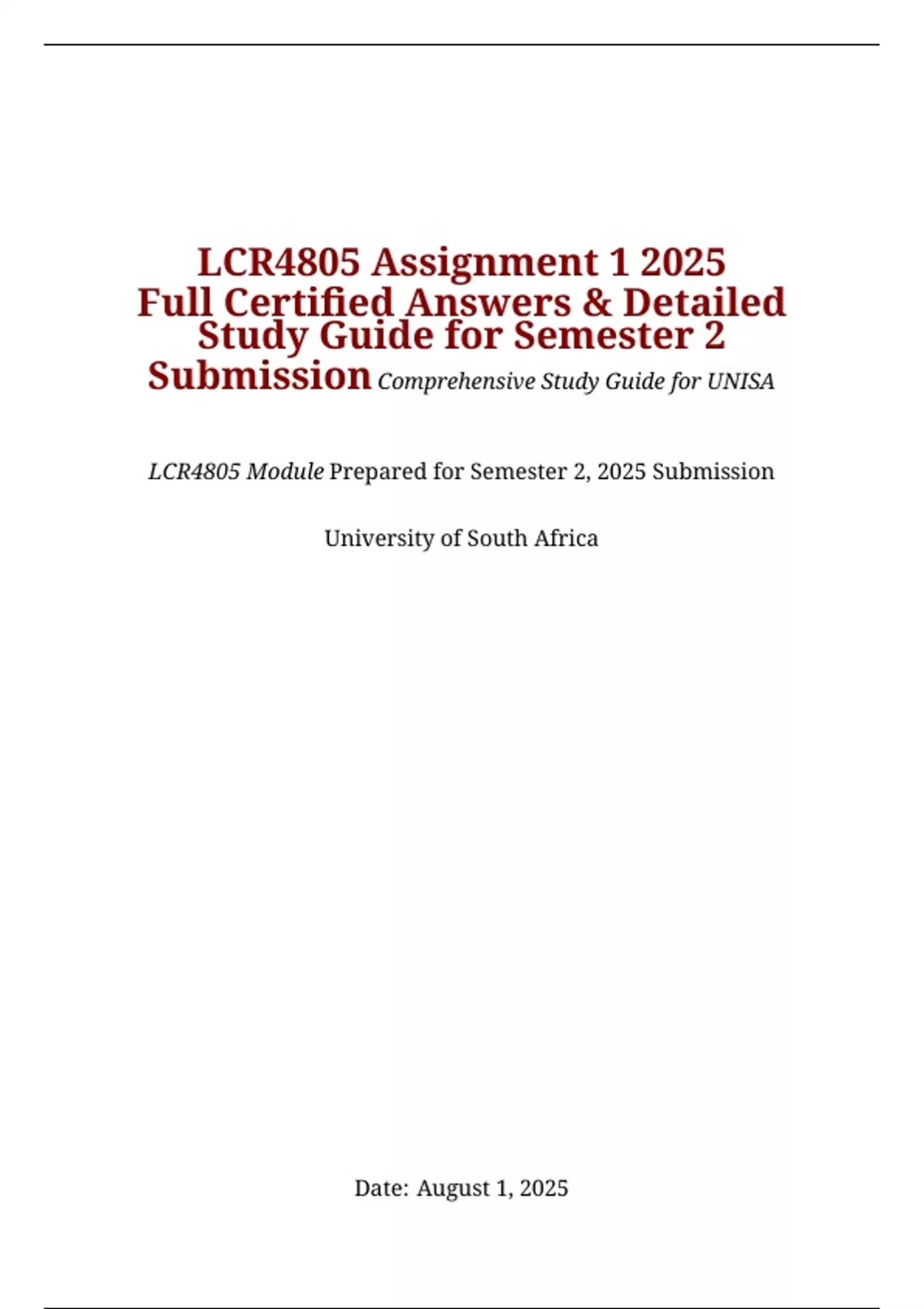 LCR4805 Assignment 1 2025 Full Certified Answers & Detailed Study Guide for Semester 2 Submission Comprehensive Study Guide for UNISA

LCR4805 Module Prepared for Semester 2, 2025 Submission

University of South Africa

Date: August 1, 2025